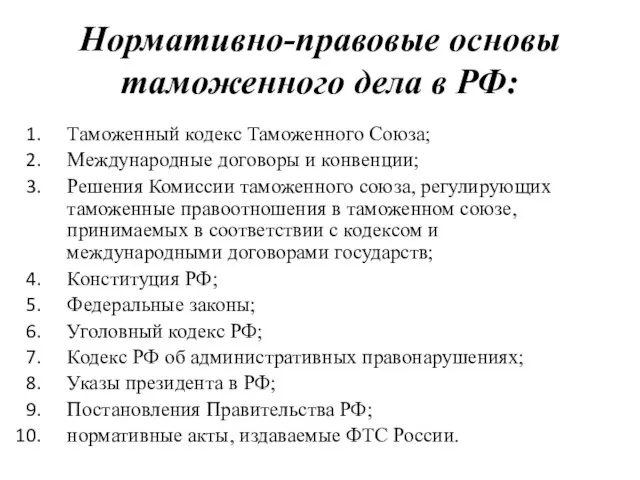 Нормативно-правовые основы таможенного дела в РФ:

1. Таможенный кодекс Таможенного Союза;
2. Международные договоры и конвенции;
3. Решения Комиссии таможенного союза, регулирующих таможенные правоотношения в таможенном союзе, принимаемых в соответствии с кодексом и международными договорами государств;
4. Конституция РФ;
5. Федеральные законы;
6. Уголовный кодекс РФ;
7. Кодекс РФ об административных правонарушениях;
8. Указы президента в РФ;
9. Постановления Правительства РФ;
10. нормативные акты, издаваемые ФТС России.